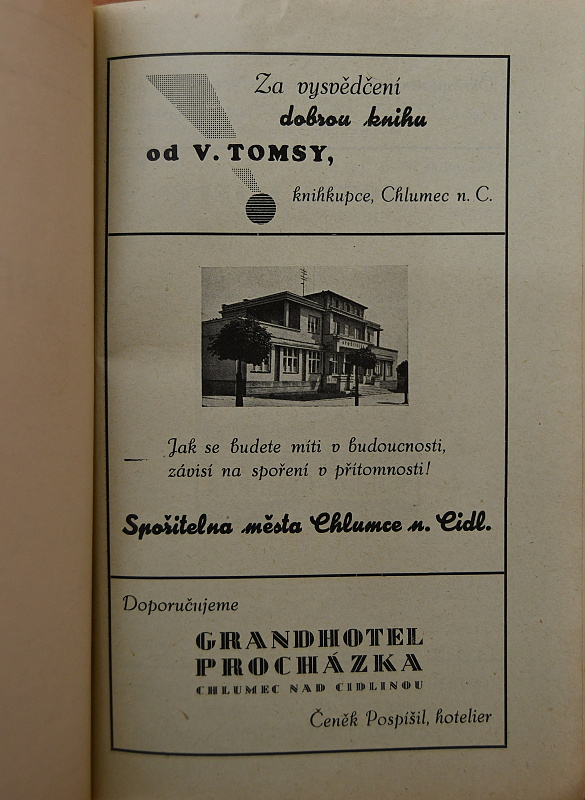 Za vysvědčení
dobrou knihu
od V. TOMSY,
knihkupce, Chlumec n. C.

Jak se budete míti v budoucnosti,
závisí na spoření v přítomnosti!

Spořitelna města Chlumce n. Cidl.

Doporučujeme

GRANDHOTEL
PROCHÁZKA
CHLUMEC NAD CIDLINOU

Čeněk Pospíšil, hotelier